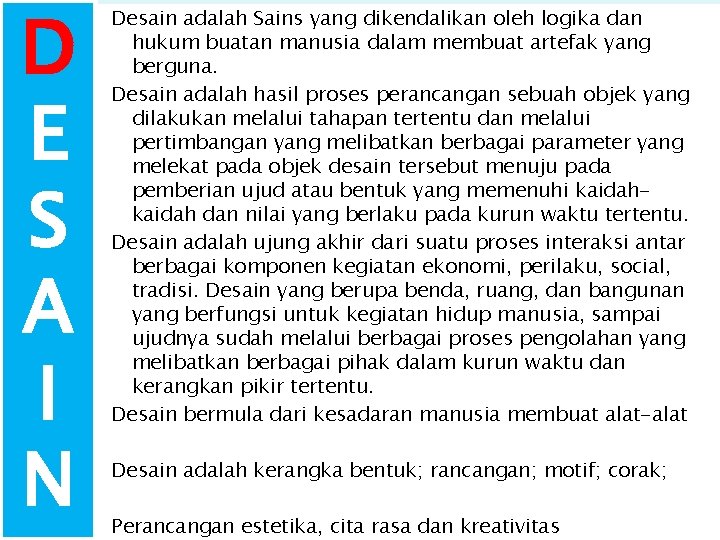 D
E
S
A
I
N

Desain adalah Sains yang dikendalikan oleh logika dan hukum buatan manusia dalam membuat artefak yang berguna.

Desain adalah hasil proses perancangan sebuah objek yang dilakukan melalui tahapan tertentu dan melalui pertimbangan yang melibatkan berbagai parameter yang melekat pada objek desain tersebut menuju pada pemberian ujud atau bentuk yang memenuhi kaidah-kaidah dan nilai yang berlaku pada kurun waktu tertentu.

Desain adalah ujung akhir dari suatu proses interaksi antar berbagai komponen kegiatan ekonomi, perilaku, social, tradisi. Desain yang berupa benda, ruang, dan bangunan yang berfungsi untuk kegiatan hidup manusia, sampai ujudnya sudah melalui berbagai proses pengolahan yang melibatkan berbagai pihak dalam kurun waktu dan kerangkan pikir tertentu.

Desain bermula dari kesadaran manusia membuat alat-alat

Desain adalah kerangka bentuk; rancangan; motif; corak;

Perancangan estetika, cita rasa dan kreativitas